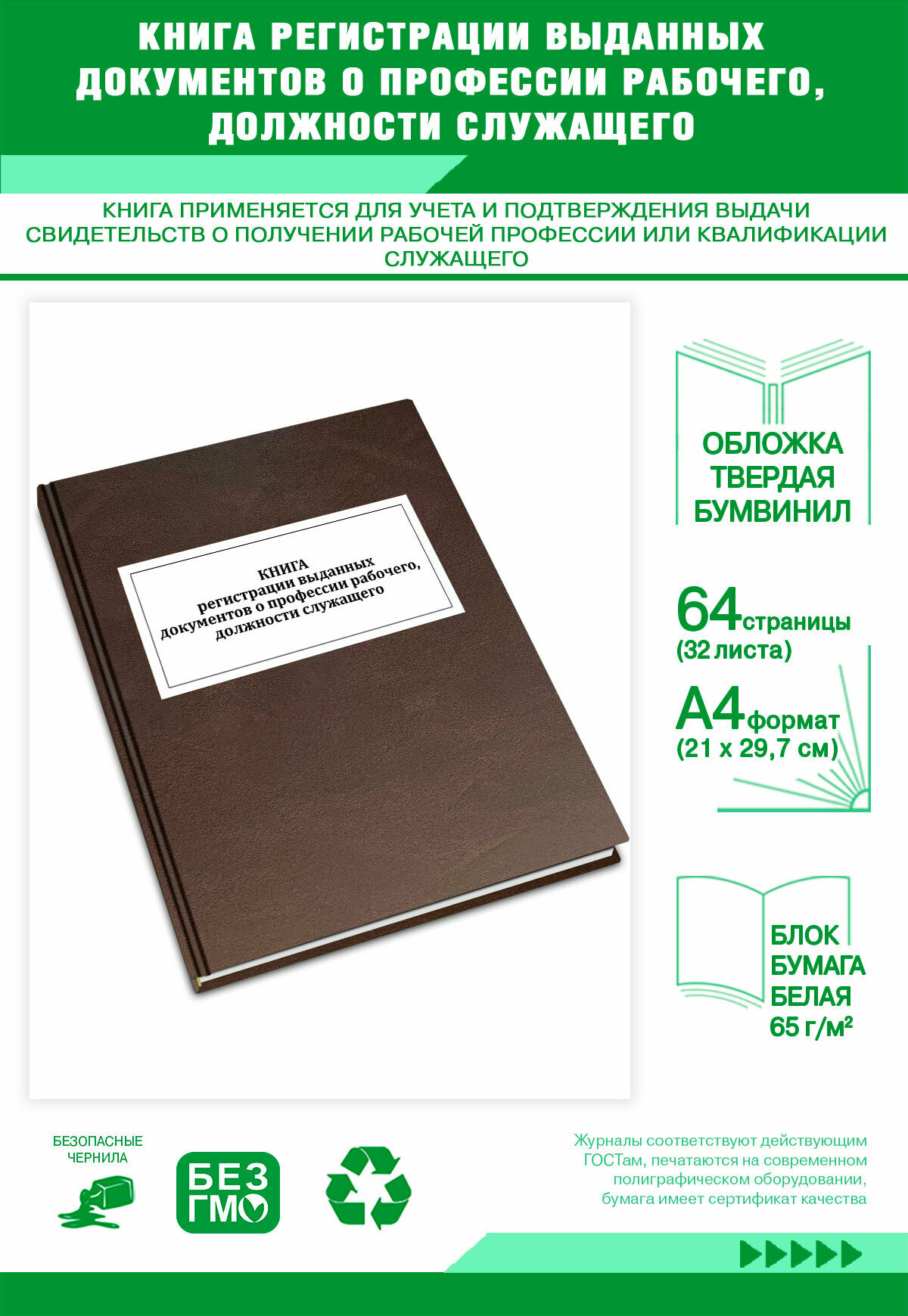 КНИГА РЕГИСТРАЦИИ ВЫДАННЫХ ДОКУМЕНТОВ О ПРОФЕССИИ РАБОЧЕГО, ДОЛЖНОСТИ СЛУЖАЩЕГО

КНИГА ПРИМЕНЯЕТСЯ ДЛЯ УЧЕТА И ПОДТВЕРЖДЕНИЯ ВЫДАЧИ СВИДЕТЕЛЬСТВ О ПОЛУЧЕНИИ РАБОЧЕЙ ПРОФЕССИИ ИЛИ КВАЛИФИКАЦИИ СЛУЖАЩЕГО

КНИГА
регистрации выданных документов о профессии рабочего, должности служащего

ОБЛОЖКА ТВЕРДАЯ БУМВИНИЛ

64 страницы (32 листа)

А4 формат (21 х 29,7 см)

БЛОК БУМАГА БЕЛАЯ 65 г/м²

БЕЗОПАСНЫЕ ЧЕРНИЛА

БЕЗ ГМО

Журналы соответствуют действующим ГОСТам, печатаются на современном полиграфическом оборудовании, бумага имеет сертификат качества